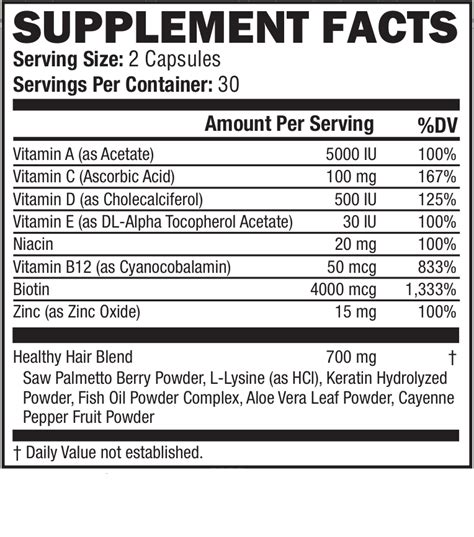 SUPPLEMENT FACTS
Serving Size: 2 Capsules
Servings Per Container: 30

| | Amount Per Serving | %DV |
|---|---|---|
| Vitamin A (as Acetate) | 5000 IU | 100% |
| Vitamin C (Ascorbic Acid) | 100 mg | 167% |
| Vitamin D (as Cholecalciferol) | 500 IU | 125% |
| Vitamin E (as DL-Alpha Tocopherol Acetate) | 30 IU | 100% |
| Niacin | 20 mg | 100% |
| Vitamin B12 (as Cyanocobalamin) | 50 mcg | 833% |
| Biotin | 4000 mcg | 1,333% |
| Zinc (as Zinc Oxide) | 15 mg | 100% |
| Healthy Hair Blend | 700 mg | † |

Saw Palmetto Berry Powder, L-Lysine (as HCl), Keratin Hydrolyzed Powder, Fish Oil Powder Complex, Aloe Vera Leaf Powder, Cayenne Pepper Fruit Powder

† Daily Value not established.